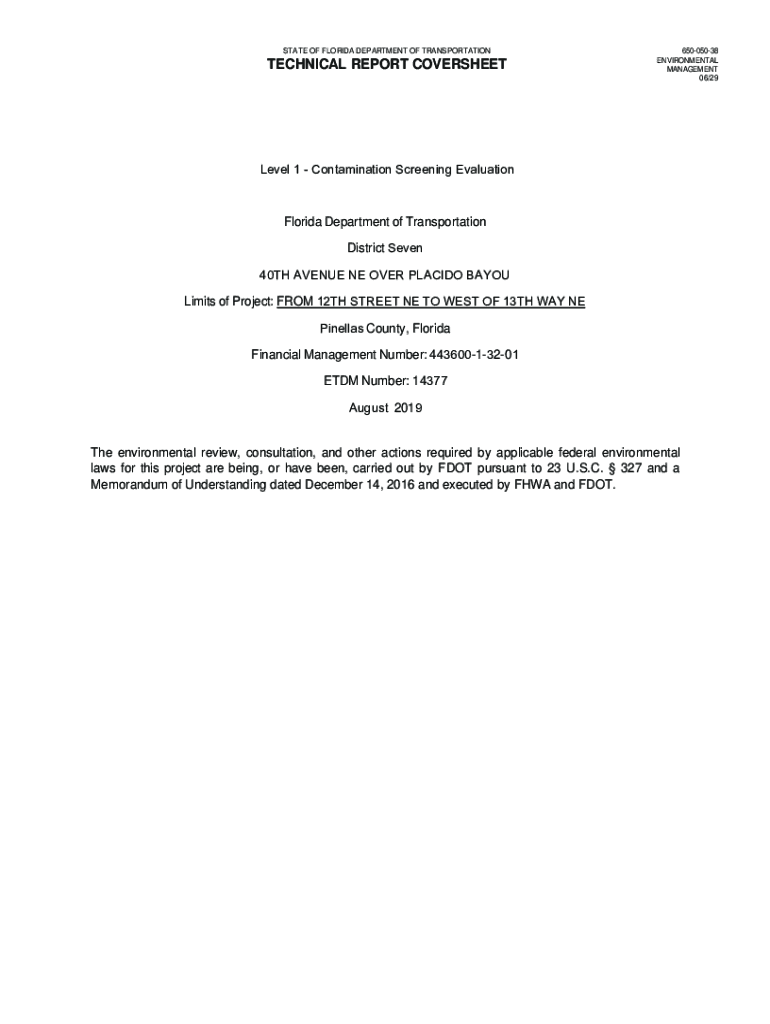 STATE OF FLORIDA DEPARTMENT OF TRANSPORTATION
TECHNICAL REPORT COVERSHEET

650-050-38
ENVIRONMENTAL
MANAGEMENT
06/29

Level 1 - Contamination Screening Evaluation

Florida Department of Transportation

District Seven

40TH AVENUE NE OVER PLACIDO BAYOU

Limits of Project: FROM 12TH STREET NE TO WEST OF 13TH WAY NE

Pinellas County, Florida

Financial Management Number: 443600-1-32-01

ETDM Number: 14377

August 2019

The environmental review, consultation, and other actions required by applicable federal environmental laws for this project are being, or have been, carried out by FDOT pursuant to 23 U.S.C. § 327 and a Memorandum of Understanding dated December 14, 2016 and executed by FHWA and FDOT.